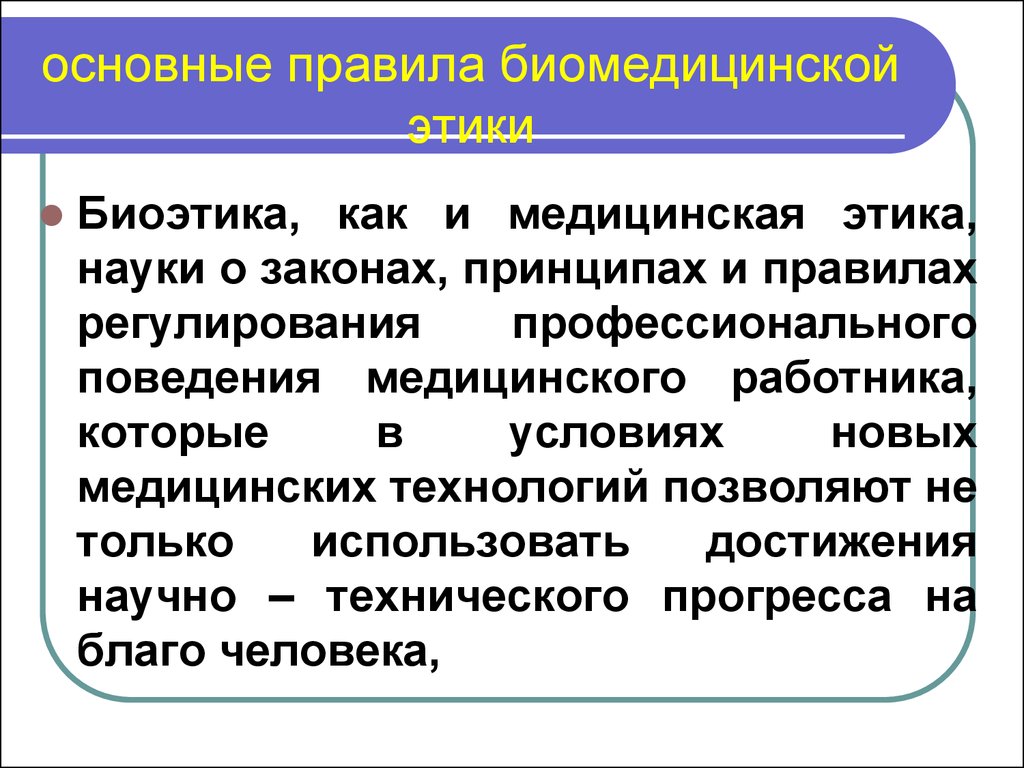 основные правила биомедицинской этики

Биоэтика, как и медицинская этика, науки о законах, принципах и правилах регулирования профессионального поведения медицинского работника, которые в условиях новых медицинских технологий позволяют не только использовать достижения научно – технического прогресса на благо человека,